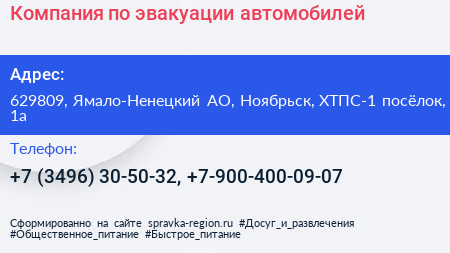 Компания по эвакуации автомобилей

Адрес:

629809, Ямало-Ненецкий АО, Ноябрьск, ХТПС-1 посёлок, 1а

Телефон:

+7 (3496) 30-50-32, +7-900-400-09-07

Сформированно на сайте spravka-region.ru #Досуг_и_развлечения #Общественное_питание #Быстрое_питание